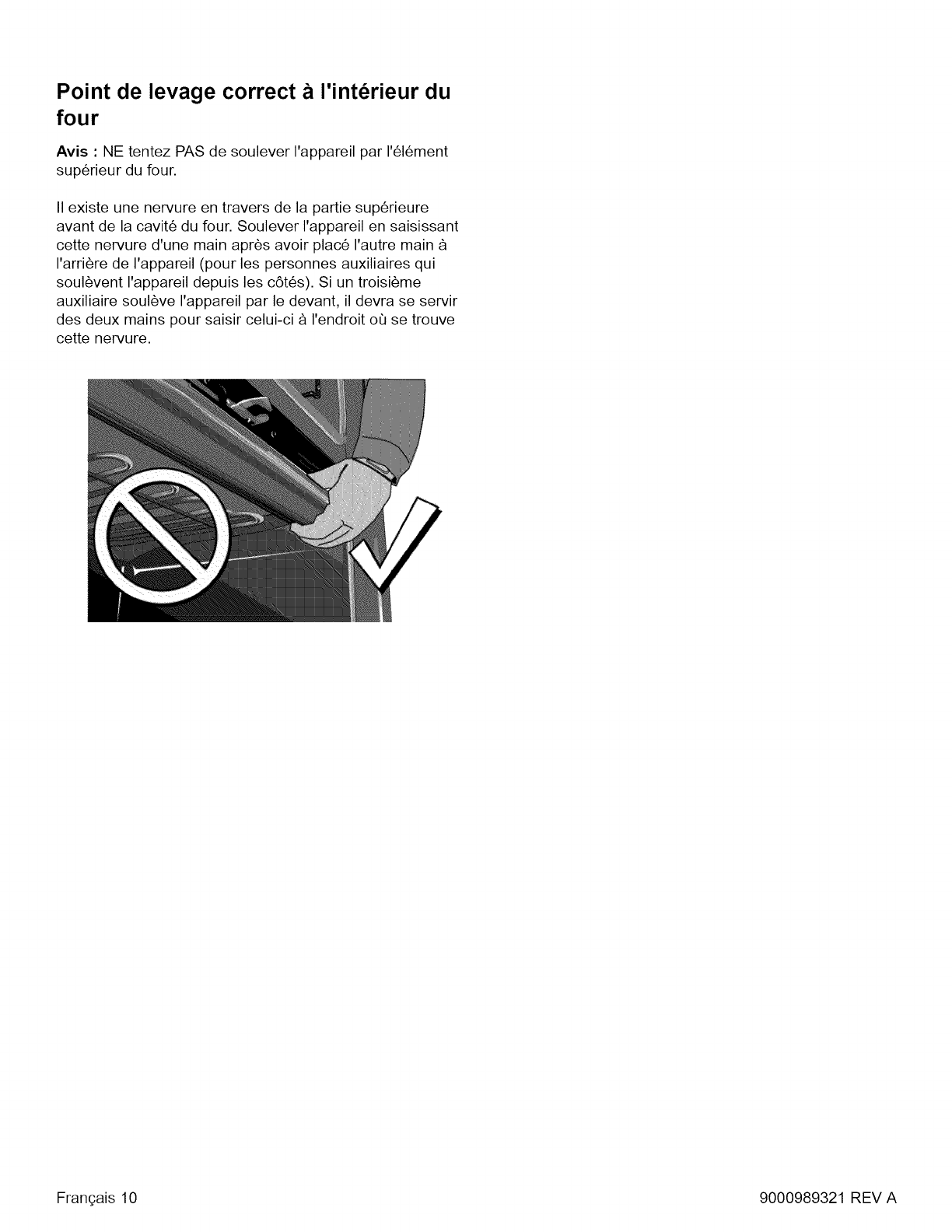 Point de levage correct à l'intérieur du four

Avis : NE tentez PAS de soulever l'appareil par l'élément supérieur du four.

Il existe une nervure en travers de la partie supérieure avant de la cavité du four. Soulever l'appareil en saisissant cette nervure d'une main après avoir placé l'autre main à l'arrière de l'appareil (pour les personnes auxiliaires qui soulèvent l'appareil depuis les côtés). Si un troisième auxiliaire soulève l'appareil par le devant, il devra se servir des deux mains pour saisir celui-ci à l'endroit où se trouve cette nervure.

Français 10

9000989321 REV A